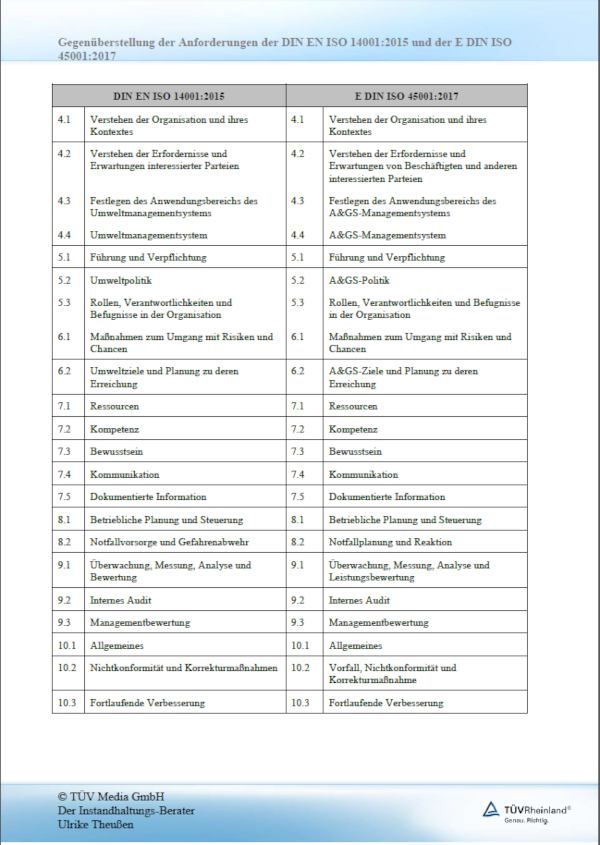 Gegenüberstellung der Anforderungen der DIN EN ISO 14001:2015 und der E DIN ISO 45001:2017

| DIN EN ISO 14001:2015 | | E DIN ISO 45001:2017 | |
|---|---|---|---|
| 4.1 | Verstehen der Organisation und ihres Kontextes | 4.1 | Verstehen der Organisation und ihres Kontextes |
| 4.2 | Verstehen der Erfordernisse und Erwartungen interessierter Parteien | 4.2 | Verstehen der Erfordernisse und Erwartungen von Beschäftigten und anderen interessierten Parteien |
| 4.3 | Festlegen des Anwendungsbereichs des Umweltmanagementsystems | 4.3 | Festlegen des Anwendungsbereichs des A&GS-Managementsystems |
| 4.4 | Umweltmanagementsystem | 4.4 | A&GS-Managementsystem |
| 5.1 | Führung und Verpflichtung | 5.1 | Führung und Verpflichtung |
| 5.2 | Umweltpolitik | 5.2 | A&GS-Politik |
| 5.3 | Rollen, Verantwortlichkeiten und Befugnisse in der Organisation | 5.3 | Rollen, Verantwortlichkeiten und Befugnisse in der Organisation |
| 6.1 | Maßnahmen zum Umgang mit Risiken und Chancen | 6.1 | Maßnahmen zum Umgang mit Risiken und Chancen |
| 6.2 | Umweltziele und Planung zu deren Erreichung | 6.2 | A&GS-Ziele und Planung zu deren Erreichung |
| 7.1 | Ressourcen | 7.1 | Ressourcen |
| 7.2 | Kompetenz | 7.2 | Kompetenz |
| 7.3 | Bewusstsein | 7.3 | Bewusstsein |
| 7.4 | Kommunikation | 7.4 | Kommunikation |
| 7.5 | Dokumentierte Information | 7.5 | Dokumentierte Information |
| 8.1 | Betriebliche Planung und Steuerung | 8.1 | Betriebliche Planung und Steuerung |
| 8.2 | Notfallvorsorge und Gefahrenabwehr | 8.2 | Notfallplanung und Reaktion |
| 9.1 | Überwachung, Messung, Analyse und Bewertung | 9.1 | Überwachung, Messung, Analyse und Leistungsbewertung |
| 9.2 | Internes Audit | 9.2 | Internes Audit |
| 9.3 | Managementbewertung | 9.3 | Managementbewertung |
| 10.1 | Allgemeines | 10.1 | Allgemeines |
| 10.2 | Nichtkonformität und Korrekturmaßnahmen | 10.2 | Vorfall, Nichtkonformität und Korrekturmaßnahme |
| 10.3 | Fortlaufende Verbesserung | 10.3 | Fortlaufende Verbesserung |

© TÜV Media GmbH
Der Instandhaltungs-Berater
Ulrike Theußen

TÜVRheinland®
Genau. Richtig.